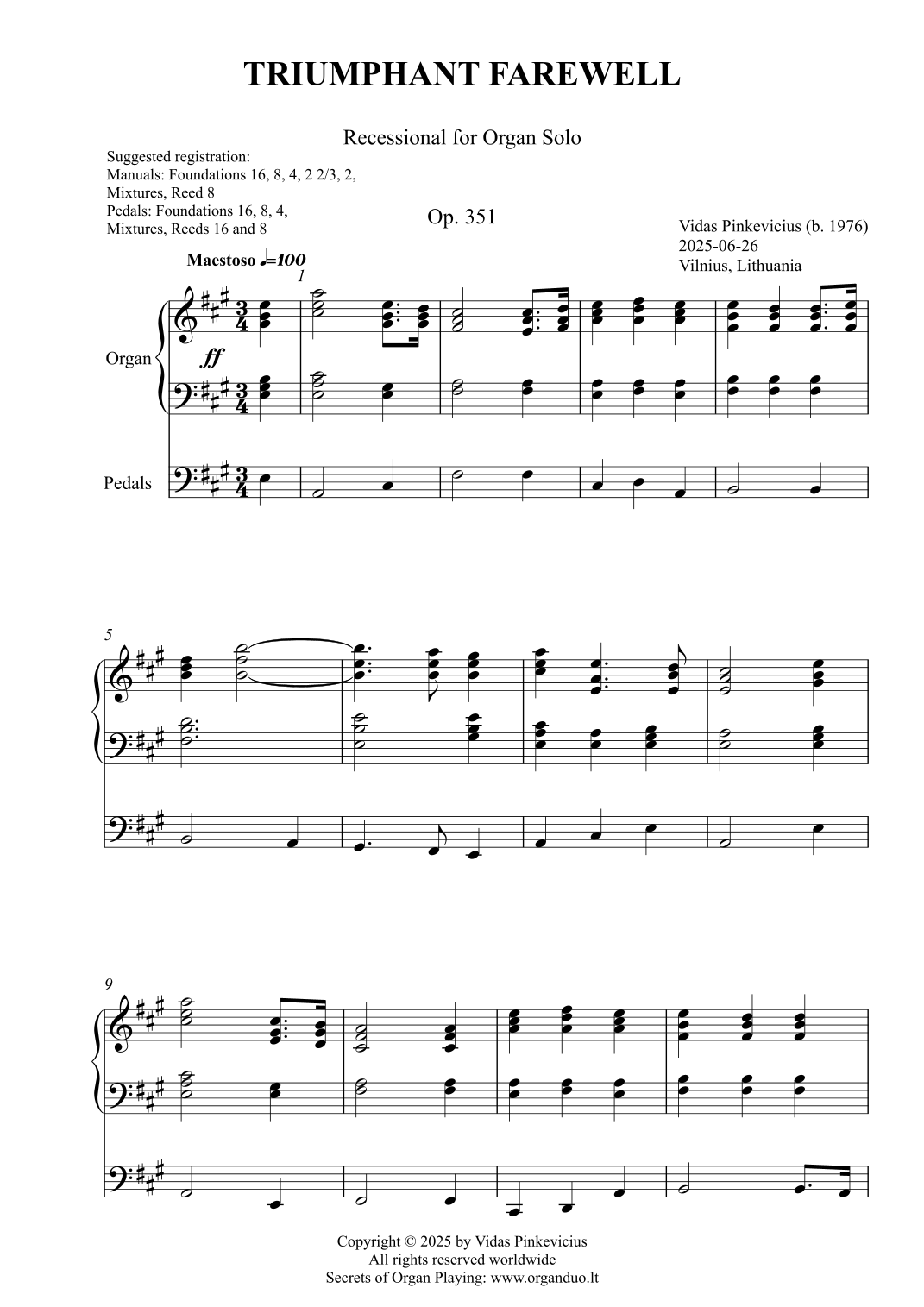 TRIUMPHANT FAREWELL

Recessional for Organ Solo

Suggested registration:
Manuals: Foundations 16, 8, 4, 2 2/3, 2, Mixtures, Reed 8
Pedals: Foundations 16, 8, 4, Mixtures, Reeds 16 and 8

Op. 351

Vidas Pinkevicius (b. 1976)
2025-06-26
Vilnius, Lithuania

Maestoso ♩=100

1

Organ

ff

Pedals

5

9

Copyright © 2025 by Vidas Pinkevicius
All rights reserved worldwide
Secrets of Organ Playing: www.organduo.lt